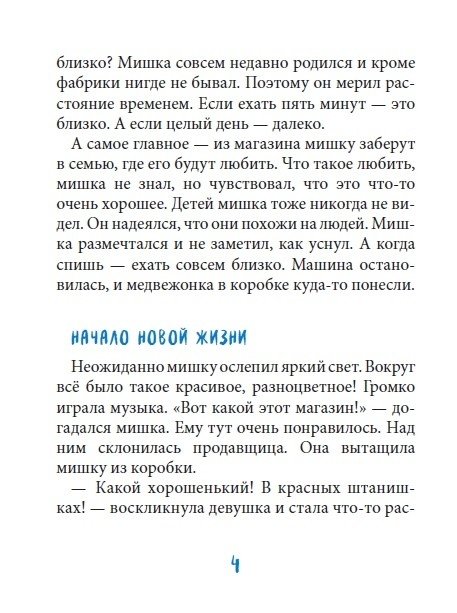 близко? Мишка совсем недавно родился и кроме фабрики нигде не бывал. Поэтому он мерил расстояние временем. Если ехать пять минут — это близко. А если целый день — далеко.

А самое главное — из магазина мишку заберут в семью, где его будут любить. Что такое любить, мишка не знал, но чувствовал, что это что-то очень хорошее. Детей мишка тоже никогда не видел. Он надеялся, что они похожи на людей. Мишка размечтался и не заметил, как уснул. А когда спишь — ехать совсем близко. Машина остановилась, и медвежонка в коробке куда-то понесли.

НАЧАЛО НОВОЙ ЖИЗНИ

Неожиданно мишку ослепил яркий свет. Вокруг всё было такое красивое, разноцветное! Громко играла музыка. «Вот какой этот магазин!» — догадался мишка. Ему тут очень понравилось. Над ним склонилась продавщица. Она вытащила мишку из коробки.

— Какой хорошенький! В красных штанишках! — воскликнула девушка и стала что-то рас-

4